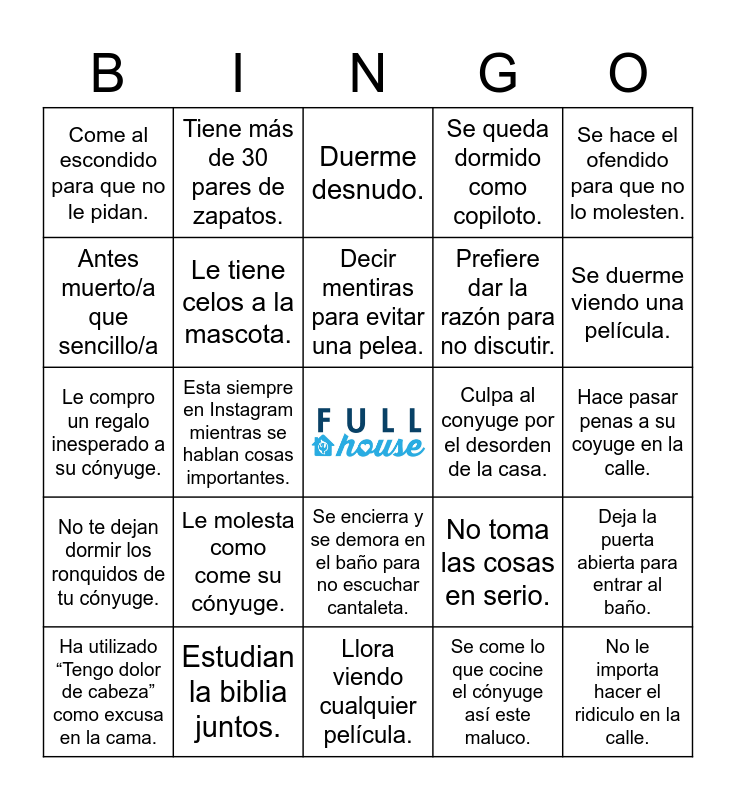 | B | I | N | G | O |
|---|---|---|---|---|
| Come al escondido para que no le pidan. | Tiene más de 30 pares de zapatos. | Duerme desnudo. | Se queda dormido como copiloto. | Se hace el ofendido para que no lo molesten. |
| Antes muerto/a que sencillo/a | Le tiene celos a la mascota. | Decir mentiras para evitar una pelea. | Prefiere dar la razón para no discutir. | Se duerme viendo una película. |
| Le compro un regalo inesperado a su cónyuge. | Esta siempre en Instagram mientras se hablan cosas importantes. | FULL house | Culpa al conyuge por el desorden de la casa. | Hace pasar penas a su coyuge en la calle. |
| No te dejan dormir los ronquidos de tu cónyuge. | Le molesta como come su cónyuge. | Se encierra y se demora en el baño para no escuchar cantaleta. | No toma las cosas en serio. | Deja la puerta abierta para entrar al baño. |
| Ha utilizado “Tengo dolor de cabeza” como excusa en la cama. | Estudian la biblia juntos. | Llora viendo cualquier película. | Se come lo que cocine el cónyuge así este maluco. | No le importa hacer el ridiculo en la calle. |